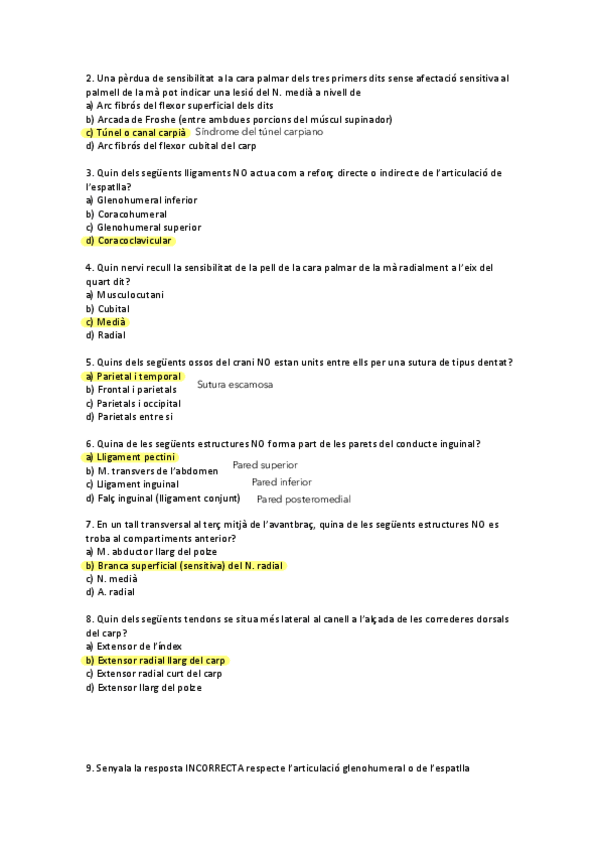 2. Una pèrdua de sensibilitat a la cara palmar dels tres primers dits sense afectació sensitiva al palmell de la mà pot indicar una lesió del N. medià a nivell de
a) Arc fibrós del flexor superficial dels dits
b) Arcada de Froshe (entre ambdues porcions del múscul supinador)
c) Túnel o canal carpià Síndrome del túnel carpiano
d) Arc fibrós del flexor cubital del carp

3. Quin dels següents lligaments NO actua com a reforç directe o indirecte de l'articulació de l'espatlla?
a) Glenohumeral inferior
b) Coracohumeral
c) Glenohumeral superior
d) Coracoclavicular

4. Quin nervi recull la sensibilitat de la pell de la cara palmar de la mà radialment a l'eix del quart dit?
a) Musculocutani
b) Cubital
c) Medià
d) Radial

5. Quins dels següents ossos del crani NO estan units entre ells per una sutura de tipus dentat?
a) Parietal i temporal
b) Frontal i parietals Sutura escamosa
c) Parietals i occipital
d) Parietals entre si

6. Quina de les següents estructures NO forma part de les parets del conducte inguinal?
a) Lligament pectini
b) M. transvers de l'abdomen Pared superior
c) Lligament inguinal Pared inferior
d) Falç inguinal (lligament conjunt) Pared posteromedial

7. En un tall transversal al terç mitjà de l'avantbraç, quina de les següents estructures NO es troba al compartiments anterior?
a) M. abductor llarg del polze
b) Branca superficial (sensitiva) del N. radial
c) N. medià
d) A. radial

8. Quin dels següents tendons se situa més lateral al canell a l'alçada de les correderes dorsals del carp?
a) Extensor de l'índex
b) Extensor radial llarg del carp
c) Extensor radial curt del carp
d) Extensor llarg del polze

9. Senyala la resposta INCORRECTA respecte l'articulació glenohumeral o de l'espatlla